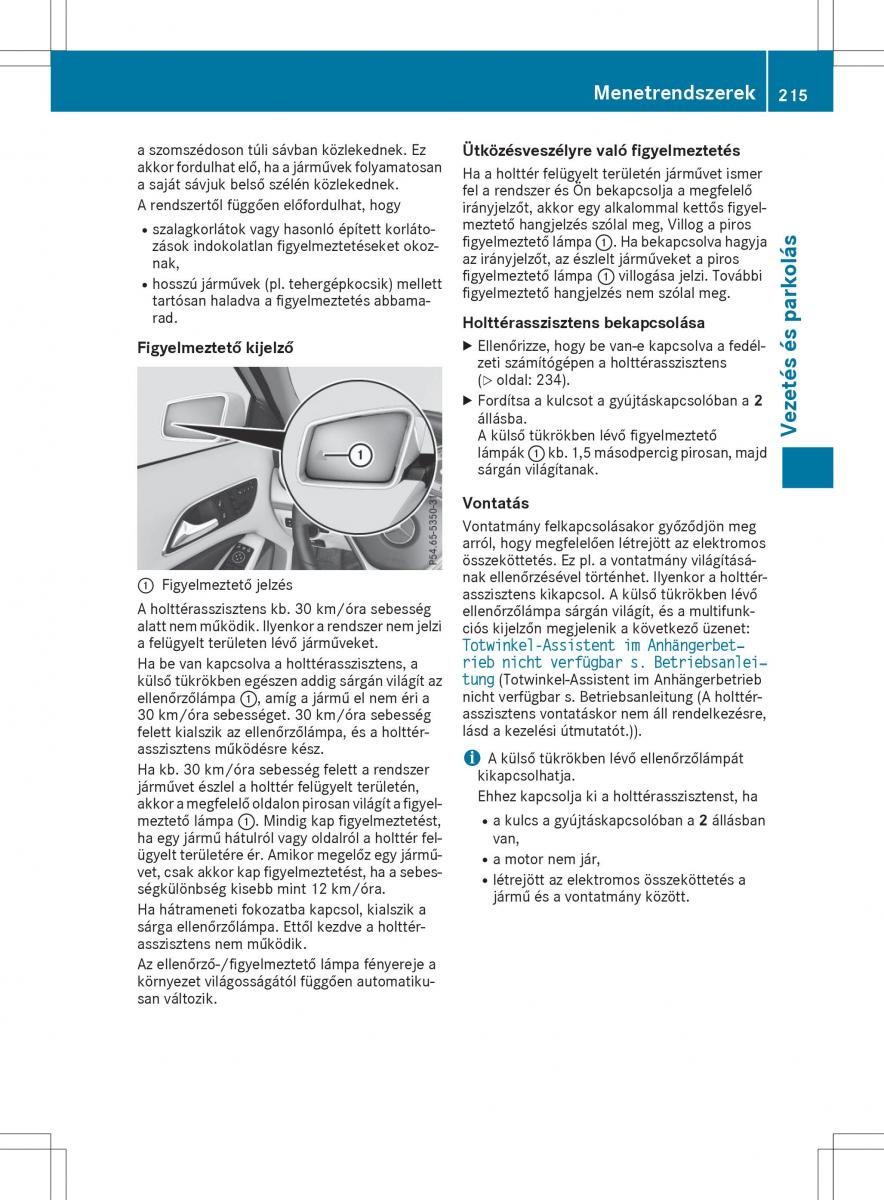 Menetrendszerek 215

Vezetés és parkolás

a szomszédoson túli sávban közlekednek. Ez akkor fordulhat elő, ha a járművek folyamatosan a saját sávjuk belső szélén közlekednek.

A rendszertől függően előfordulhat, hogy

• szalagkorlátok vagy hasonló épített korlátozások indokolatlan figyelmeztetéseket okoznak,

• hosszú járművek (pl. tehergépkocsik) mellett tartósan haladva a figyelmeztetés abbamarad.

Figyelmeztető kijelző

1

P54.65-5350-31

① Figyelmeztető jelzés

A holttérasszisztens kb. 30 km/óra sebesség alatt nem működik. Ilyenkor a rendszer nem jelzi a felügyelt területen lévő járműveket.

Ha be van kapcsolva a holttérasszisztens, a külső tükrökben egészen addig sárgán világít az ellenőrzőlámpa ①, amíg a jármű el nem éri a 30 km/óra sebességet. 30 km/óra sebesség felett kialszik az ellenőrzőlámpa, és a holttérasszisztens működésre kész.

Ha kb. 30 km/óra sebesség felett a rendszer járművet észlel a holttér felügyelt területén, akkor a megfelelő oldalon pirosan világít a figyelmeztető lámpa ①. Mindig kap figyelmeztetést, ha egy jármű hátulról vagy oldalról a holttér felügyelt területére ér. Amikor megelőz egy járművet, csak akkor kap figyelmeztetést, ha a sebességkülönbség kisebb mint 12 km/óra.

Ha hátrameneti fokozatba kapcsol, kialszik a sárga ellenőrzőlámpa. Ettől kezdve a holttérasszisztens nem működik.

Az ellenőrző-/figyelmeztető lámpa fényereje a környezet világosságától függően automatikusan változik.

Ütközésveszélyre való figyelmeztetés

Ha a holttér felügyelt területén járművet ismer fel a rendszer és Ön bekapcsolja a megfelelő irányjelzőt, akkor egy alkalommal kettős figyelmeztető hangjelzés szólal meg, Villog a piros figyelmeztető lámpa ①. Ha bekapcsolva hagyja az irányjelzőt, az észlelt járműveket a piros figyelmeztető lámpa ① villogása jelzi. További figyelmeztető hangjelzés nem szólal meg.

Holttérasszisztens bekapcsolása

▶ Ellenőrizze, hogy be van-e kapcsolva a fedélzeti számítógépen a holttérasszisztens (▷ oldal: 234).

▶ Fordítsa a kulcsot a gyújtáskapcsolóban a 2 állásba.
A külső tükrökben lévő figyelmeztető lámpák ① kb. 1,5 másodpercig pirosan, majd sárgán világítanak.

Vontatás

Vontatmány felkapcsolásakor győződjön meg arról, hogy megfelelően létrejött az elektromos összeköttetés. Ez pl. a vontatmány világításának ellenőrzésével történhet. Ilyenkor a holttérasszisztens kikapcsol. A külső tükrökben lévő ellenőrzőlámpa sárgán világít, és a multifunkciós kijelzőn megjelenik a következő üzenet: Totwinkel-Assistent im Anhängerbetrieb nicht verfügbar s. Betriebsanleitung (Totwinkel-Assistent im Anhängerbetrieb nicht verfügbar s. Betriebsanleitung (A holttérasszisztens vontatáskor nem áll rendelkezésre, lásd a kezelési útmutatót.)).

i A külső tükrökben lévő ellenőrzőlámpát kikapcsolhatja.

Ehhez kapcsolja ki a holttérasszisztenst, ha

• a kulcs a gyújtáskapcsolóban a 2 állásban van,

• a motor nem jár,

• létrejött az elektromos összeköttetés a jármű és a vontatmány között.